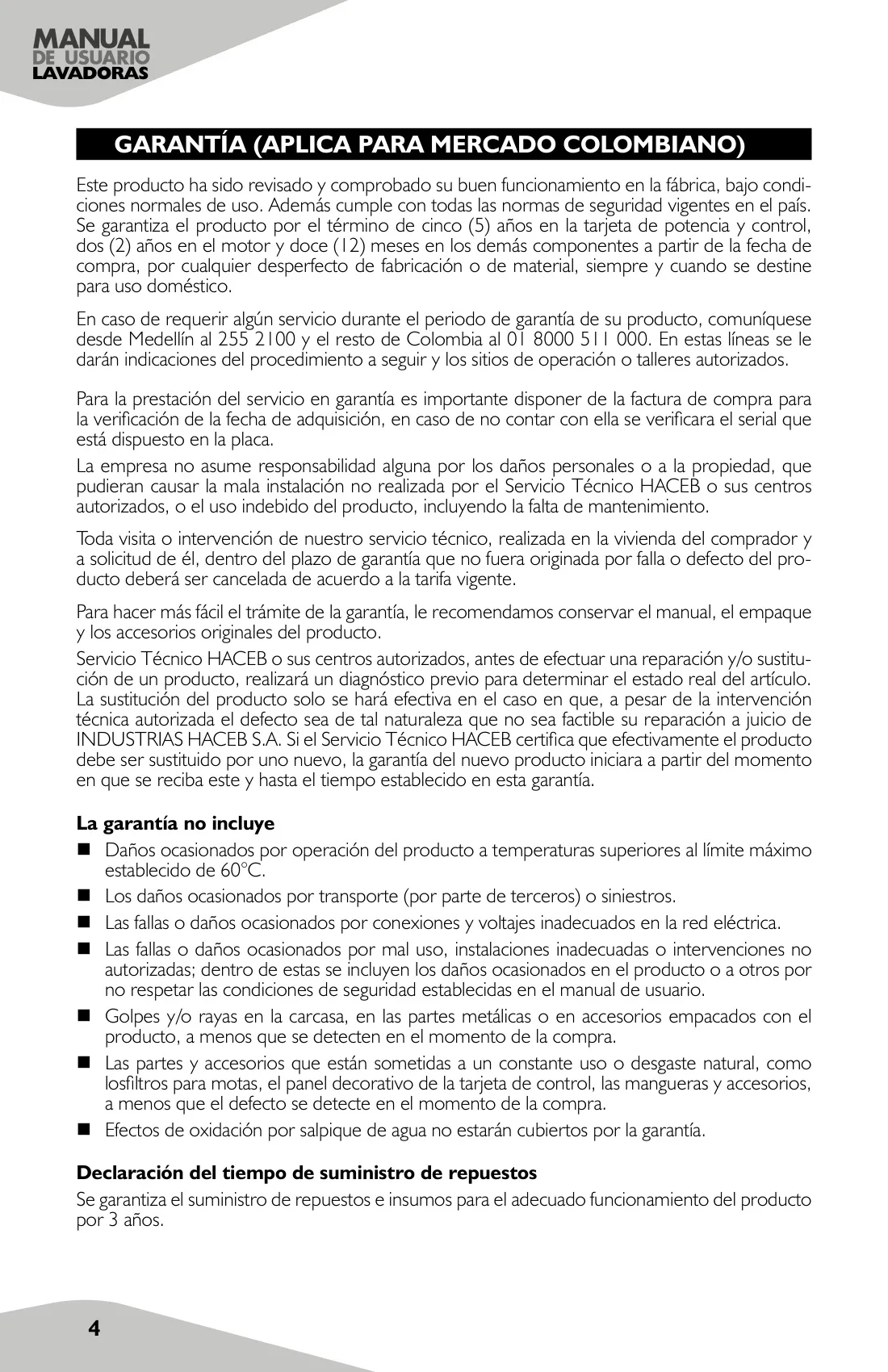 MANUAL
DE USUARIO
LAVADORAS

GARANTÍA (APLICA PARA MERCADO COLOMBIANO)

Este producto ha sido revisado y comprobado su buen funcionamiento en la fábrica, bajo condiciones normales de uso. Además cumple con todas las normas de seguridad vigentes en el país. Se garantiza el producto por el término de cinco (5) años en la tarjeta de potencia y control, dos (2) años en el motor y doce (12) meses en los demás componentes a partir de la fecha de compra, por cualquier desperfecto de fabricación o de material, siempre y cuando se destine para uso doméstico.

En caso de requerir algún servicio durante el periodo de garantía de su producto, comuníquese desde Medellín al 255 2100 y el resto de Colombia al 01 8000 511 000. En estas líneas se le darán indicaciones del procedimiento a seguir y los sitios de operación o talleres autorizados.

Para la prestación del servicio en garantía es importante disponer de la factura de compra para la verificación de la fecha de adquisición, en caso de no contar con ella se verificara el serial que está dispuesto en la placa.

La empresa no asume responsabilidad alguna por los daños personales o a la propiedad, que pudieran causar la mala instalación no realizada por el Servicio Técnico HACEB o sus centros autorizados, o el uso indebido del producto, incluyendo la falta de mantenimiento.

Toda visita o intervención de nuestro servicio técnico, realizada en la vivienda del comprador y a solicitud de él, dentro del plazo de garantía que no fuera originada por falla o defecto del producto deberá ser cancelada de acuerdo a la tarifa vigente.

Para hacer más fácil el trámite de la garantía, le recomendamos conservar el manual, el empaque y los accesorios originales del producto.

Servicio Técnico HACEB o sus centros autorizados, antes de efectuar una reparación y/o sustitución de un producto, realizará un diagnóstico previo para determinar el estado real del artículo. La sustitución del producto solo se hará efectiva en el caso en que, a pesar de la intervención técnica autorizada el defecto sea de tal naturaleza que no sea factible su reparación a juicio de INDUSTRIAS HACEB S.A. Si el Servicio Técnico HACEB certifica que efectivamente el producto debe ser sustituido por uno nuevo, la garantía del nuevo producto iniciara a partir del momento en que se reciba este y hasta el tiempo establecido en esta garantía.

La garantía no incluye

■ Daños ocasionados por operación del producto a temperaturas superiores al límite máximo establecido de 60°C.
■ Los daños ocasionados por transporte (por parte de terceros) o siniestros.
■ Las fallas o daños ocasionados por conexiones y voltajes inadecuados en la red eléctrica.
■ Las fallas o daños ocasionados por mal uso, instalaciones inadecuadas o intervenciones no autorizadas; dentro de estas se incluyen los daños ocasionados en el producto o a otros por no respetar las condiciones de seguridad establecidas en el manual de usuario.
■ Golpes y/o rayas en la carcasa, en las partes metálicas o en accesorios empacados con el producto, a menos que se detecten en el momento de la compra.
■ Las partes y accesorios que están sometidas a un constante uso o desgaste natural, como losfiltros para motas, el panel decorativo de la tarjeta de control, las mangueras y accesorios, a menos que el defecto se detecte en el momento de la compra.
■ Efectos de oxidación por salpique de agua no estarán cubiertos por la garantía.

Declaración del tiempo de suministro de repuestos

Se garantiza el suministro de repuestos e insumos para el adecuado funcionamiento del producto por 3 años.

4